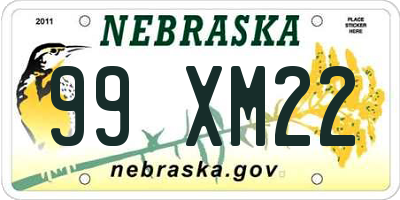 2011

NEBRASKA

PLACE STICKER HERE

99 XM22

nebraska.gov